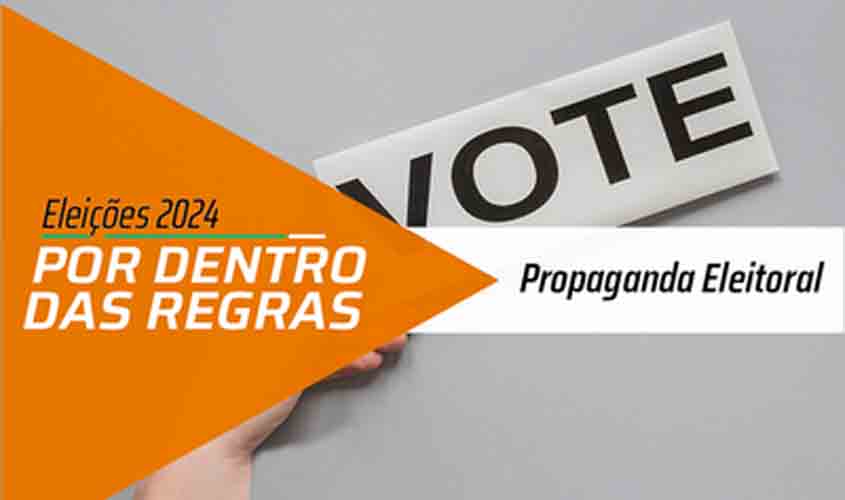 VOTE

Eleições 2024
POR DENTRO DAS REGRAS

Propaganda Eleitoral